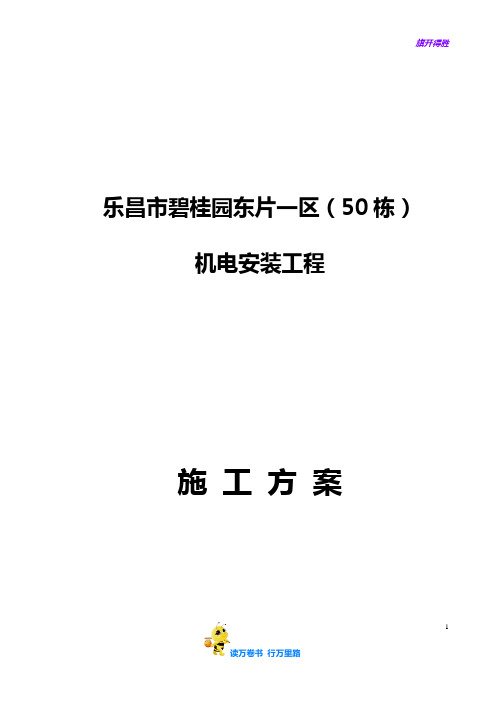 旗开得胜

乐昌市碧桂园东片一区（50栋）

机电安装工程

施 工 方 案

1

读万卷书 行万里路